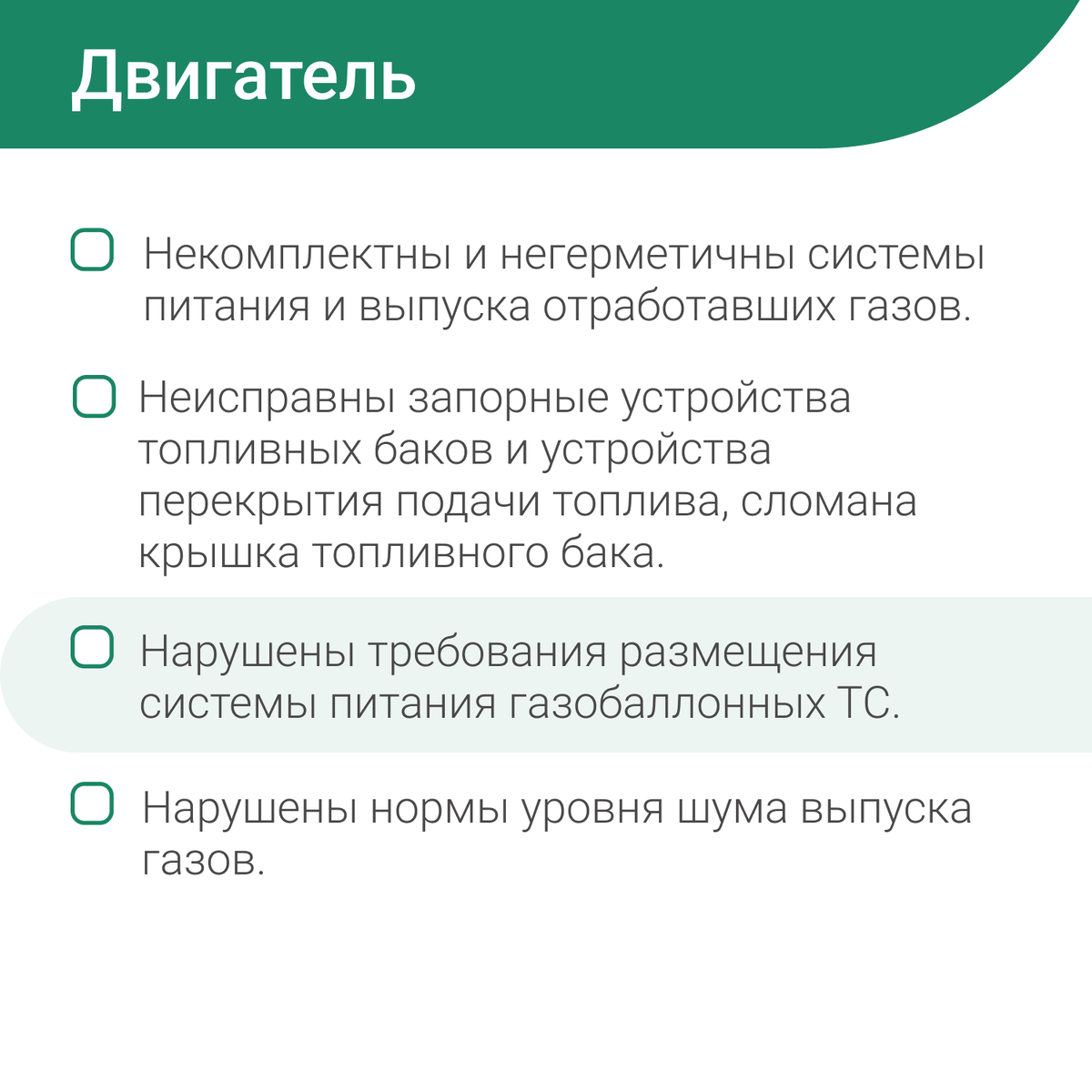 Двигатель

Некомплектны и негерметичны системы питания и выпуска отработавших газов.

Неисправны запорные устройства топливных баков и устройства перекрытия подачи топлива, сломана крышка топливного бака.

Нарушены требования размещения системы питания газобаллонных ТС.

Нарушены нормы уровня шума выпуска газов.